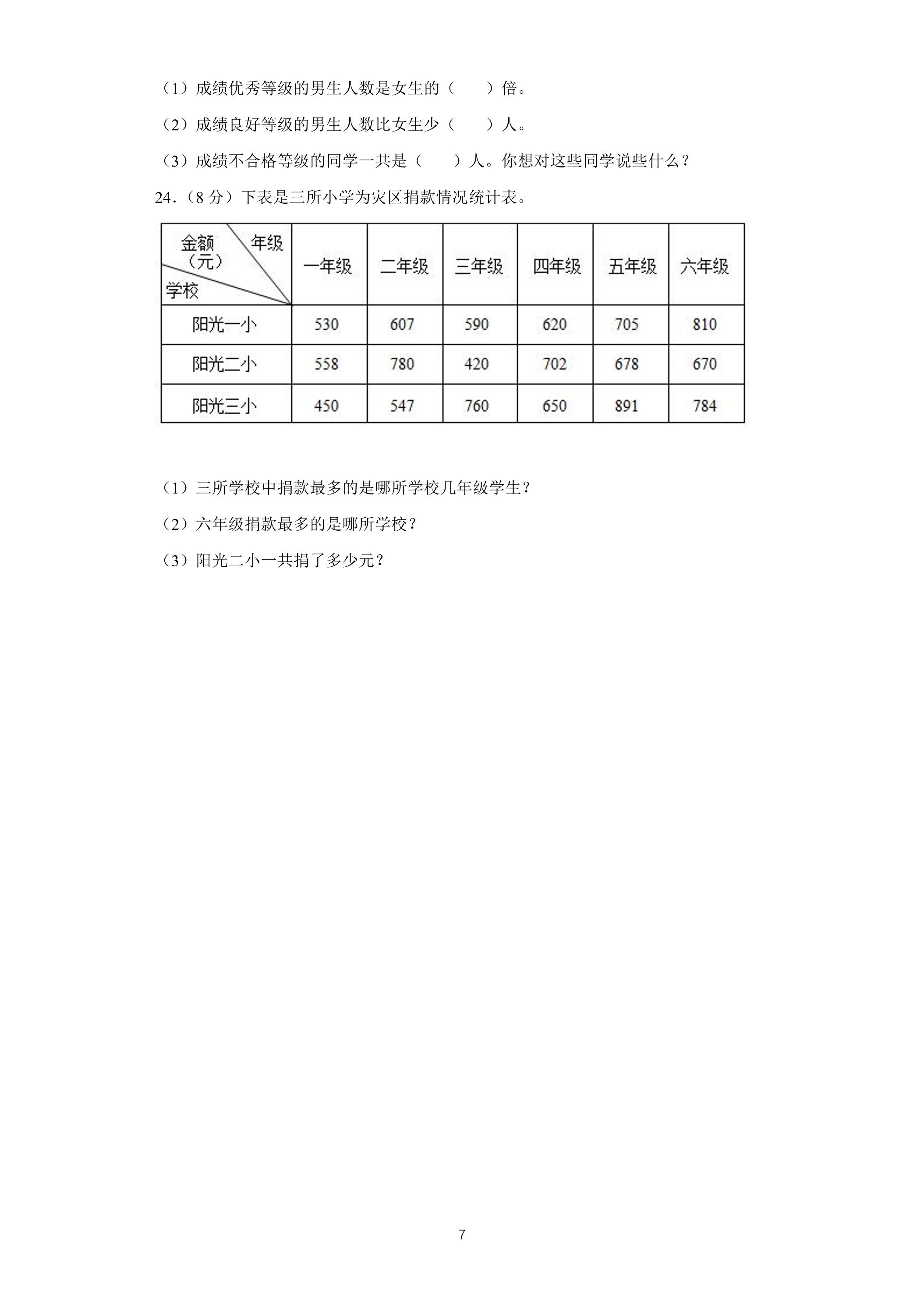 （1）成绩优秀等级的男生人数是女生的（　　）倍。

（2）成绩良好等级的男生人数比女生少（　　）人。

（3）成绩不合格等级的同学一共是（　　）人。你想对这些同学说些什么？

24.（8分）下表是三所小学为灾区捐款情况统计表。

| 金额（元） 年级 学校 | 一年级 | 二年级 | 三年级 | 四年级 | 五年级 | 六年级 |
|---|---|---|---|---|---|---|
| 阳光一小 | 530 | 607 | 590 | 620 | 705 | 810 |
| 阳光二小 | 558 | 780 | 420 | 702 | 678 | 670 |
| 阳光三小 | 450 | 547 | 760 | 650 | 891 | 784 |

（1）三所学校中捐款最多的是哪所学校几年级学生？

（2）六年级捐款最多的是哪所学校？

（3）阳光二小一共捐了多少元？

7